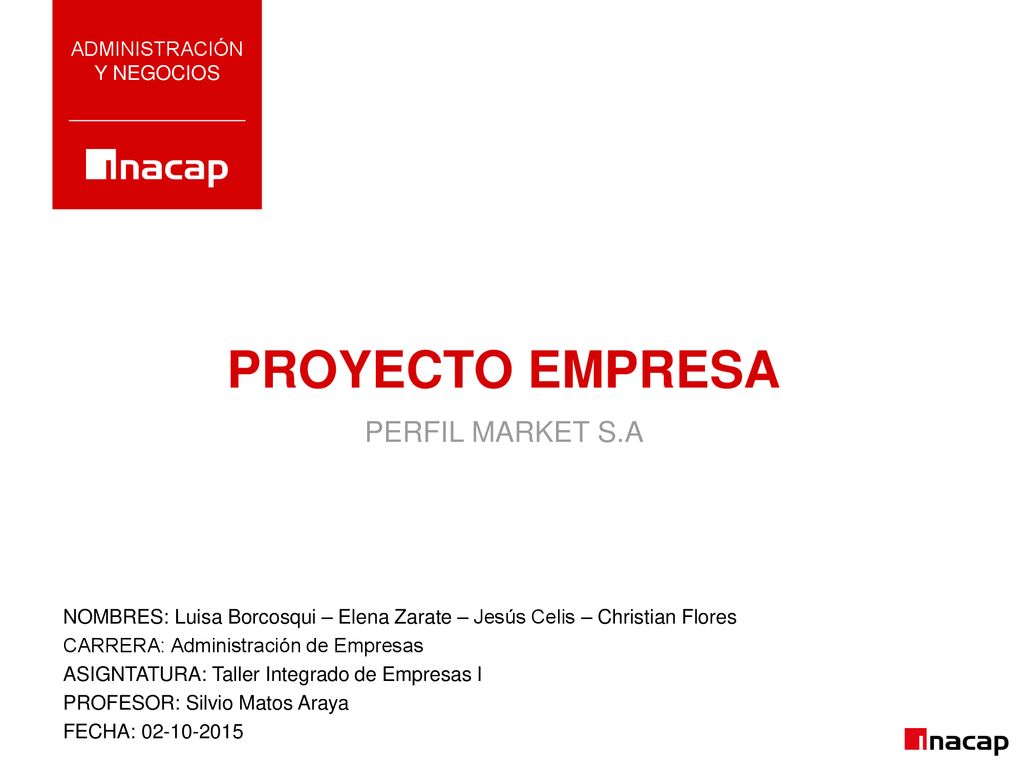 ADMINISTRACIÓN Y NEGOCIOS

inacap

PROYECTO EMPRESA

PERFIL MARKET S.A

NOMBRES: Luisa Borcosqui – Elena Zarate – Jesús Celis – Christian Flores
CARRERA: Administración de Empresas
ASIGNTATURA: Taller Integrado de Empresas I
PROFESOR: Silvio Matos Araya
FECHA: 02-10-2015

inacap